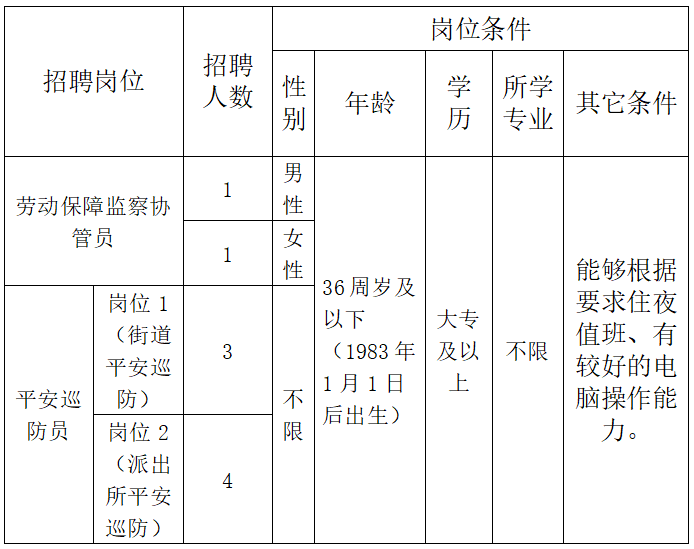 | 招聘岗位 | | 招聘人数 | 岗位条件 | | | | |
|---|---|---|---|---|---|---|---|
| | | | 性别 | 年龄 | 学历 | 所学专业 | 其它条件 |
| 劳动保障监察协管员 | | 1 | 男性 | 36周岁及以下（1983年1月1日后出生） | 大专及以上 | 不限 | 能够根据要求住夜值班、有较好的电脑操作能力。 |
| | | 1 | 女性 | | | | |
| 平安巡防员 | 岗位1（街道平安巡防） | 3 | 不限 | | | | |
| | 岗位2（派出所平安巡防） | 4 | | | | | |